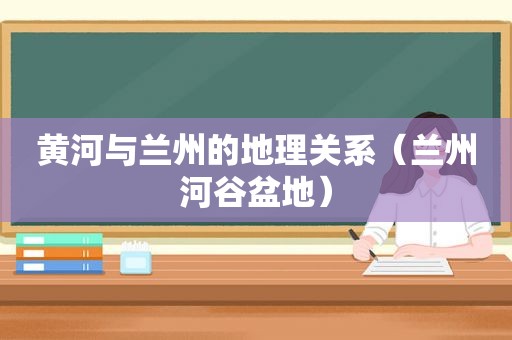 黄河与兰州的地理关系（兰州河谷盆地）